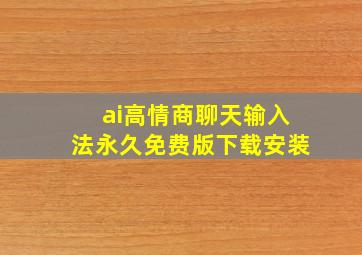 ai高情商聊天输入法永久免费版下载安装